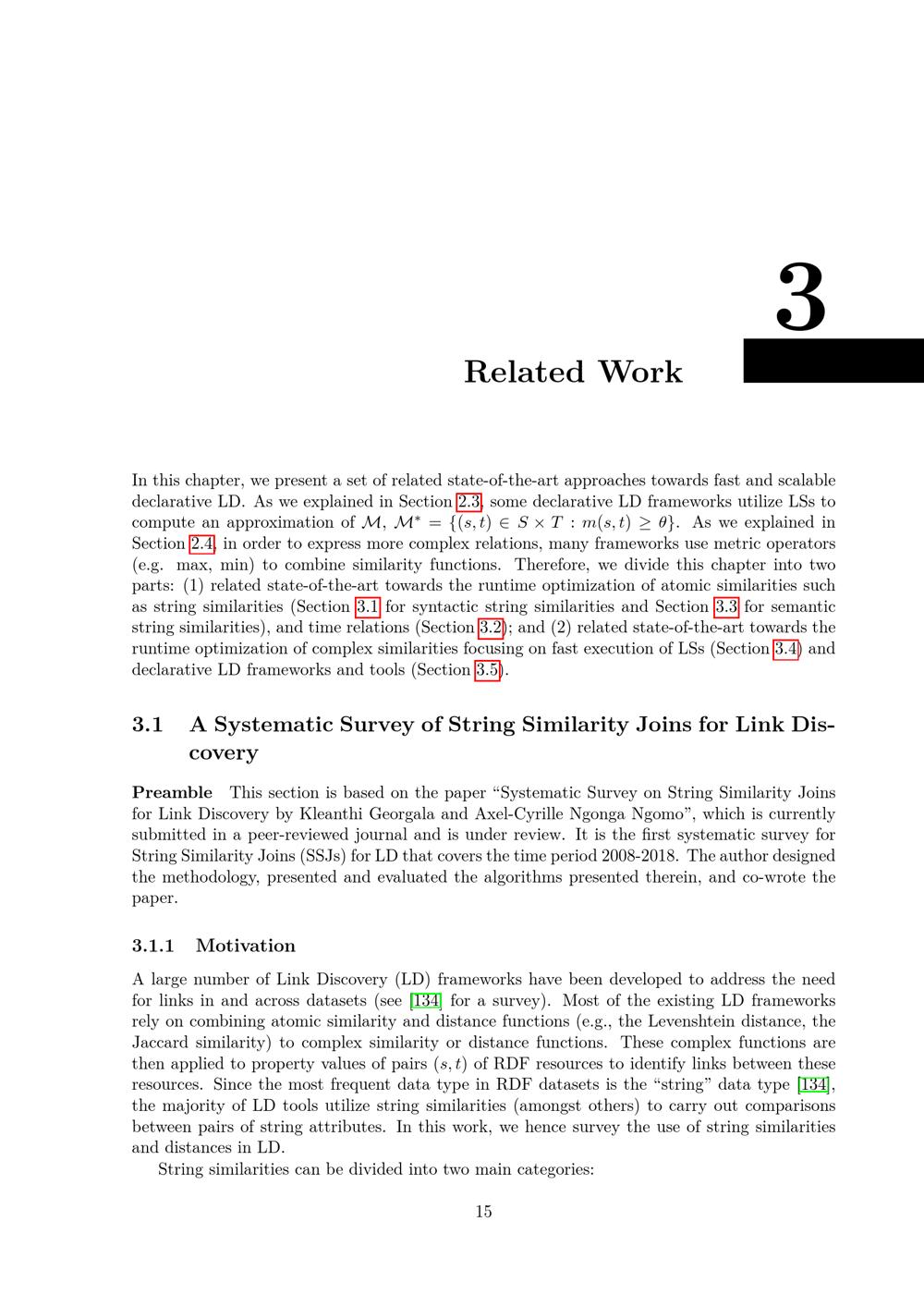 3

Related Work

In this chapter, we present a set of related state-of-the-art approaches towards fast and scalable declarative LD. As we explained in Section 2.3, some declarative LD frameworks utilize LSs to compute an approximation of $\mathcal{M}$, $\mathcal{M}^* = \{(s,t) \in S \times T : m(s,t) \geq \theta\}$. As we explained in Section 2.4, in order to express more complex relations, many frameworks use metric operators (e.g. max, min) to combine similarity functions. Therefore, we divide this chapter into two parts: (1) related state-of-the-art towards the runtime optimization of atomic similarities such as string similarities (Section 3.1 for syntactic string similarities and Section 3.3 for semantic string similarities), and time relations (Section 3.2); and (2) related state-of-the-art towards the runtime optimization of complex similarities focusing on fast execution of LSs (Section 3.4) and declarative LD frameworks and tools (Section 3.5).

3.1 A Systematic Survey of String Similarity Joins for Link Discovery

Preamble This section is based on the paper "Systematic Survey on String Similarity Joins for Link Discovery by Kleanthi Georgala and Axel-Cyrille Ngonga Ngomo", which is currently submitted in a peer-reviewed journal and is under review. It is the first systematic survey for String Similarity Joins (SSJs) for LD that covers the time period 2008-2018. The author designed the methodology, presented and evaluated the algorithms presented therein, and co-wrote the paper.

3.1.1 Motivation

A large number of Link Discovery (LD) frameworks have been developed to address the need for links in and across datasets (see [134] for a survey). Most of the existing LD frameworks rely on combining atomic similarity and distance functions (e.g., the Levenshtein distance, the Jaccard similarity) to complex similarity or distance functions. These complex functions are then applied to property values of pairs $(s,t)$ of RDF resources to identify links between these resources. Since the most frequent data type in RDF datasets is the "string" data type [134], the majority of LD tools utilize string similarities (amongst others) to carry out comparisons between pairs of string attributes. In this work, we hence survey the use of string similarities and distances in LD.

String similarities can be divided into two main categories:

15